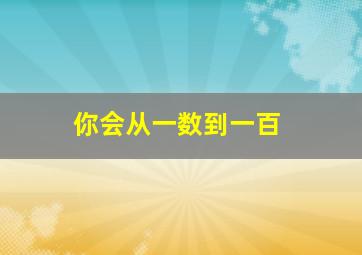 你会从一数到一百